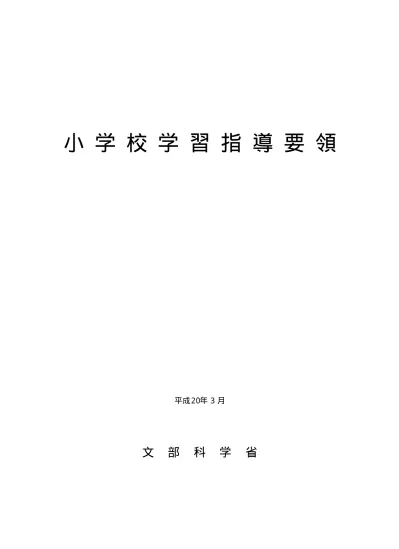 小学校学習指導要領

平成20年3月

文部科学省